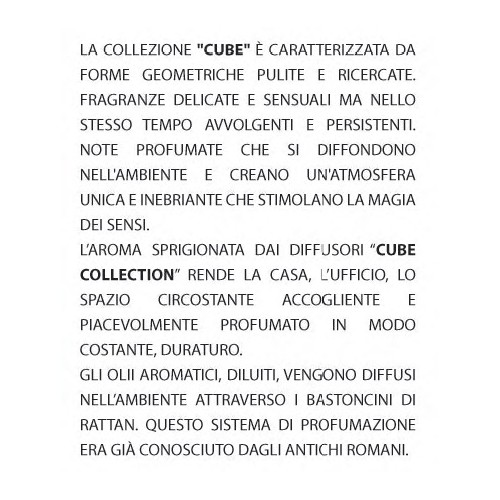 LA COLLEZIONE "CUBE" È CARATTERIZZATA DA FORME GEOMETRICHE PULITE E RICERCATE. FRAGRANZE DELICATE E SENSUALI MA NELLO STESSO TEMPO AVVOLGENTI E PERSISTENTI. NOTE PROFUMATE CHE SI DIFFONDONO NELL'AMBIENTE E CREANO UN'ATMOSFERA UNICA E INEBRIANTE CHE STIMOLANO LA MAGIA DEI SENSI.
L'AROMA SPRIGIONATA DAI DIFFUSORI "CUBE COLLECTION" RENDE LA CASA, L'UFFICIO, LO SPAZIO CIRCOSTANTE ACCOGLIENTE E PIACEVOLMENTE PROFUMATO IN MODO COSTANTE, DURATURO.
GLI OLII AROMATICI, DILUITI, VENGONO DIFFUSI NELL'AMBIENTE ATTRAVERSO I BASTONCINI DI RATTAN. QUESTO SISTEMA DI PROFUMAZIONE ERA GIÀ CONOSCIUTO DAGLI ANTICHI ROMANI.